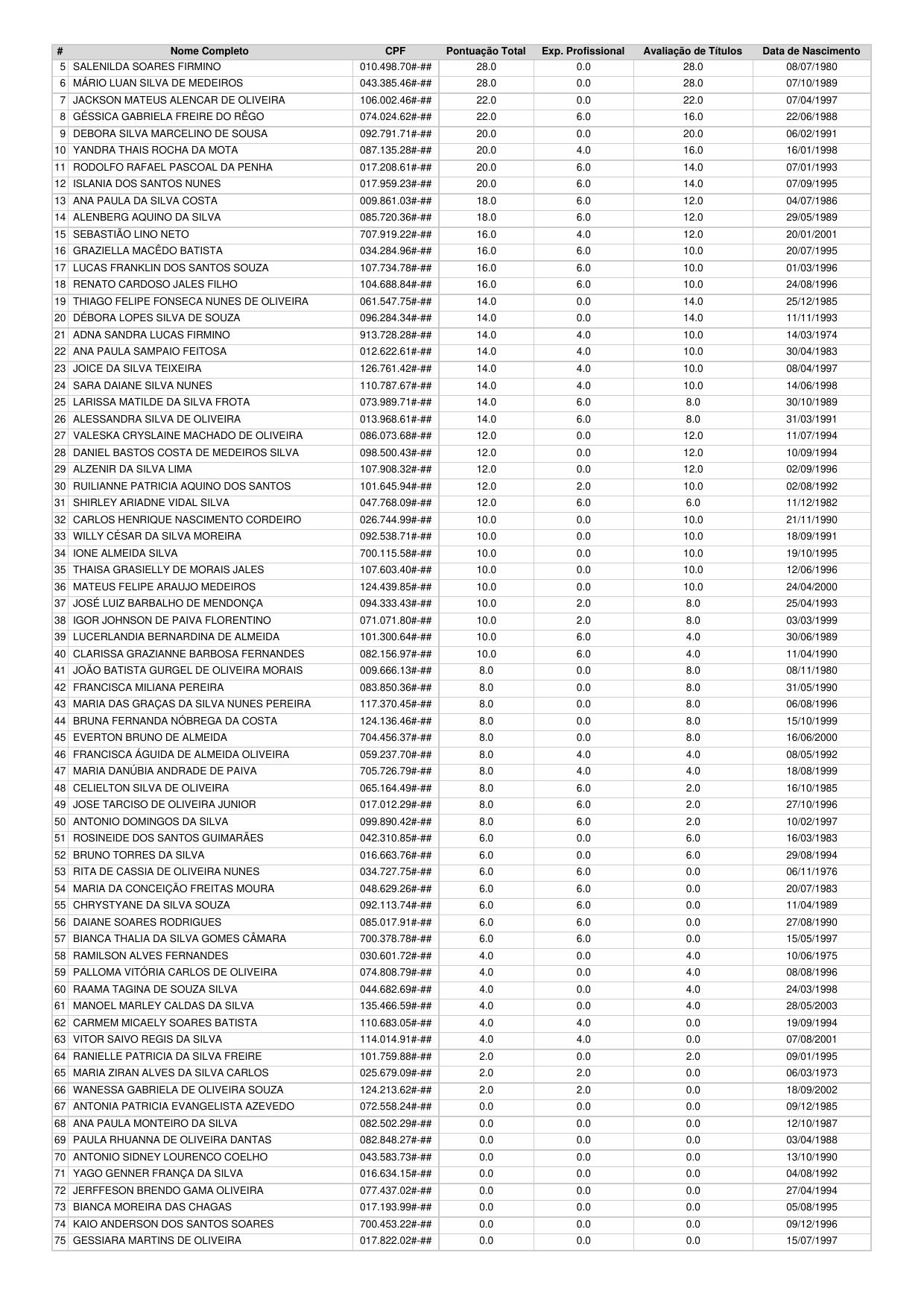 | # | Nome Completo | CPF | Pontuação Total | Exp. Profissional | Avaliação de Títulos | Data de Nascimento |
|---|---|---|---|---|---|---|
| 5 | SALENILDA SOARES FIRMINO | 010.498.70#-## | 28.0 | 0.0 | 28.0 | 08/07/1980 |
| 6 | MÁRIO LUAN SILVA DE MEDEIROS | 043.385.46#-## | 28.0 | 0.0 | 28.0 | 07/10/1989 |
| 7 | JACKSON MATEUS ALENCAR DE OLIVEIRA | 106.002.46#-## | 22.0 | 0.0 | 22.0 | 07/04/1997 |
| 8 | GÉSSICA GABRIELA FREIRE DO RÊGO | 074.024.62#-## | 22.0 | 6.0 | 16.0 | 22/06/1988 |
| 9 | DEBORA SILVA MARCELINO DE SOUSA | 092.791.71#-## | 20.0 | 0.0 | 20.0 | 06/02/1991 |
| 10 | YANDRA THAIS ROCHA DA MOTA | 087.135.28#-## | 20.0 | 4.0 | 16.0 | 16/01/1998 |
| 11 | RODOLFO RAFAEL PASCOAL DA PENHA | 017.208.61#-## | 20.0 | 6.0 | 14.0 | 07/01/1993 |
| 12 | ISLANIA DOS SANTOS NUNES | 017.959.23#-## | 20.0 | 6.0 | 14.0 | 07/09/1995 |
| 13 | ANA PAULA DA SILVA COSTA | 009.861.03#-## | 18.0 | 6.0 | 12.0 | 04/07/1986 |
| 14 | ALENBERG AQUINO DA SILVA | 085.720.36#-## | 18.0 | 6.0 | 12.0 | 29/05/1989 |
| 15 | SEBASTIÃO LINO NETO | 707.919.22#-## | 16.0 | 4.0 | 12.0 | 20/01/2001 |
| 16 | GRAZIELLA MACÊDO BATISTA | 034.284.96#-## | 16.0 | 6.0 | 10.0 | 20/07/1995 |
| 17 | LUCAS FRANKLIN DOS SANTOS SOUZA | 107.734.78#-## | 16.0 | 6.0 | 10.0 | 01/03/1996 |
| 18 | RENATO CARDOSO JALES FILHO | 104.688.84#-## | 16.0 | 6.0 | 10.0 | 24/08/1996 |
| 19 | THIAGO FELIPE FONSECA NUNES DE OLIVEIRA | 061.547.75#-## | 14.0 | 0.0 | 14.0 | 25/12/1985 |
| 20 | DÉBORA LOPES SILVA DE SOUZA | 096.284.34#-## | 14.0 | 0.0 | 14.0 | 11/11/1993 |
| 21 | ADNA SANDRA LUCAS FIRMINO | 913.728.28#-## | 14.0 | 4.0 | 10.0 | 14/03/1974 |
| 22 | ANA PAULA SAMPAIO FEITOSA | 012.622.61#-## | 14.0 | 4.0 | 10.0 | 30/04/1983 |
| 23 | JOICE DA SILVA TEIXEIRA | 126.761.42#-## | 14.0 | 4.0 | 10.0 | 08/04/1997 |
| 24 | SARA DAIANE SILVA NUNES | 110.787.67#-## | 14.0 | 4.0 | 10.0 | 14/06/1998 |
| 25 | LARISSA MATILDE DA SILVA FROTA | 073.989.71#-## | 14.0 | 6.0 | 8.0 | 30/10/1989 |
| 26 | ALESSANDRA SILVA DE OLIVEIRA | 013.968.61#-## | 14.0 | 6.0 | 8.0 | 31/03/1991 |
| 27 | VALESKA CRYSLAINE MACHADO DE OLIVEIRA | 086.073.68#-## | 12.0 | 0.0 | 12.0 | 11/07/1994 |
| 28 | DANIEL BASTOS COSTA DE MEDEIROS SILVA | 098.500.43#-## | 12.0 | 0.0 | 12.0 | 10/09/1994 |
| 29 | ALZENIR DA SILVA LIMA | 107.908.32#-## | 12.0 | 0.0 | 12.0 | 02/09/1996 |
| 30 | RUILIANNE PATRICIA AQUINO DOS SANTOS | 101.645.94#-## | 12.0 | 2.0 | 10.0 | 02/08/1992 |
| 31 | SHIRLEY ARIADNE VIDAL SILVA | 047.768.09#-## | 12.0 | 6.0 | 6.0 | 11/12/1982 |
| 32 | CARLOS HENRIQUE NASCIMENTO CORDEIRO | 026.744.99#-## | 10.0 | 0.0 | 10.0 | 21/11/1990 |
| 33 | WILLY CÉSAR DA SILVA MOREIRA | 092.538.71#-## | 10.0 | 0.0 | 10.0 | 18/09/1991 |
| 34 | IONE ALMEIDA SILVA | 700.115.58#-## | 10.0 | 0.0 | 10.0 | 19/10/1995 |
| 35 | THAISA GRASIELLY DE MORAIS JALES | 107.603.40#-## | 10.0 | 0.0 | 10.0 | 12/06/1996 |
| 36 | MATEUS FELIPE ARAUJO MEDEIROS | 124.439.85#-## | 10.0 | 0.0 | 10.0 | 24/04/2000 |
| 37 | JOSÉ LUIZ BARBALHO DE MENDONÇA | 094.333.43#-## | 10.0 | 2.0 | 8.0 | 25/04/1993 |
| 38 | IGOR JOHNSON DE PAIVA FLORENTINO | 071.071.80#-## | 10.0 | 2.0 | 8.0 | 03/03/1999 |
| 39 | LUCERLANDIA BERNARDINA DE ALMEIDA | 101.300.64#-## | 10.0 | 6.0 | 4.0 | 30/06/1989 |
| 40 | CLARISSA GRAZIANNE BARBOSA FERNANDES | 082.156.97#-## | 10.0 | 6.0 | 4.0 | 11/04/1990 |
| 41 | JOÃO BATISTA GURGEL DE OLIVEIRA MORAIS | 009.666.13#-## | 8.0 | 0.0 | 8.0 | 08/11/1980 |
| 42 | FRANCISCA MILIANA PEREIRA | 083.850.36#-## | 8.0 | 0.0 | 8.0 | 31/05/1990 |
| 43 | MARIA DAS GRAÇAS DA SILVA NUNES PEREIRA | 117.370.45#-## | 8.0 | 0.0 | 8.0 | 06/08/1996 |
| 44 | BRUNA FERNANDA NÓBREGA DA COSTA | 124.136.46#-## | 8.0 | 0.0 | 8.0 | 15/10/1999 |
| 45 | EVERTON BRUNO DE ALMEIDA | 704.456.37#-## | 8.0 | 0.0 | 8.0 | 16/06/2000 |
| 46 | FRANCISCA ÁGUIDA DE ALMEIDA OLIVEIRA | 059.237.70#-## | 8.0 | 4.0 | 4.0 | 08/05/1992 |
| 47 | MARIA DANÚBIA ANDRADE DE PAIVA | 705.726.79#-## | 8.0 | 4.0 | 4.0 | 18/08/1999 |
| 48 | CELIELTON SILVA DE OLIVEIRA | 065.164.49#-## | 8.0 | 6.0 | 2.0 | 16/10/1985 |
| 49 | JOSE TARCISO DE OLIVEIRA JUNIOR | 017.012.29#-## | 8.0 | 6.0 | 2.0 | 27/10/1996 |
| 50 | ANTONIO DOMINGOS DA SILVA | 099.890.42#-## | 8.0 | 6.0 | 2.0 | 10/02/1997 |
| 51 | ROSINEIDE DOS SANTOS GUIMARÃES | 042.310.85#-## | 6.0 | 0.0 | 6.0 | 16/03/1983 |
| 52 | BRUNO TORRES DA SILVA | 016.663.76#-## | 6.0 | 0.0 | 6.0 | 29/08/1994 |
| 53 | RITA DE CASSIA DE OLIVEIRA NUNES | 034.727.75#-## | 6.0 | 6.0 | 0.0 | 06/11/1976 |
| 54 | MARIA DA CONCEIÇÃO FREITAS MOURA | 048.629.26#-## | 6.0 | 6.0 | 0.0 | 20/07/1983 |
| 55 | CHRYSTYANE DA SILVA SOUZA | 092.113.74#-## | 6.0 | 6.0 | 0.0 | 11/04/1989 |
| 56 | DAIANE SOARES RODRIGUES | 085.017.91#-## | 6.0 | 6.0 | 0.0 | 27/08/1990 |
| 57 | BIANCA THALIA DA SILVA GOMES CÂMARA | 700.378.78#-## | 6.0 | 6.0 | 0.0 | 15/05/1997 |
| 58 | RAMILSON ALVES FERNANDES | 030.601.72#-## | 4.0 | 0.0 | 4.0 | 10/06/1975 |
| 59 | PALLOMA VITÓRIA CARLOS DE OLIVEIRA | 074.808.79#-## | 4.0 | 0.0 | 4.0 | 08/08/1996 |
| 60 | RAAMA TAGINA DE SOUZA SILVA | 044.682.69#-## | 4.0 | 0.0 | 4.0 | 24/03/1998 |
| 61 | MANOEL MARLEY CALDAS DA SILVA | 135.466.59#-## | 4.0 | 0.0 | 4.0 | 28/05/2003 |
| 62 | CARMEM MICAELY SOARES BATISTA | 110.683.05#-## | 4.0 | 4.0 | 0.0 | 19/09/1994 |
| 63 | VITOR SAIVO REGIS DA SILVA | 114.014.91#-## | 4.0 | 4.0 | 0.0 | 07/08/2001 |
| 64 | RANIELLE PATRICIA DA SILVA FREIRE | 101.759.88#-## | 2.0 | 0.0 | 2.0 | 09/01/1995 |
| 65 | MARIA ZIRAN ALVES DA SILVA CARLOS | 025.679.09#-## | 2.0 | 2.0 | 0.0 | 06/03/1973 |
| 66 | WANESSA GABRIELA DE OLIVEIRA SOUZA | 124.213.62#-## | 2.0 | 2.0 | 0.0 | 18/09/2002 |
| 67 | ANTONIA PATRICIA EVANGELISTA AZEVEDO | 072.558.24#-## | 0.0 | 0.0 | 0.0 | 09/12/1985 |
| 68 | ANA PAULA MONTEIRO DA SILVA | 082.502.29#-## | 0.0 | 0.0 | 0.0 | 12/10/1987 |
| 69 | PAULA RHUANNA DE OLIVEIRA DANTAS | 082.848.27#-## | 0.0 | 0.0 | 0.0 | 03/04/1988 |
| 70 | ANTONIO SIDNEY LOURENCO COELHO | 043.583.73#-## | 0.0 | 0.0 | 0.0 | 13/10/1990 |
| 71 | YAGO GENNER FRANÇA DA SILVA | 016.634.15#-## | 0.0 | 0.0 | 0.0 | 04/08/1992 |
| 72 | JERFFESON BRENDO GAMA OLIVEIRA | 077.437.02#-## | 0.0 | 0.0 | 0.0 | 27/04/1994 |
| 73 | BIANCA MOREIRA DAS CHAGAS | 017.193.99#-## | 0.0 | 0.0 | 0.0 | 05/08/1995 |
| 74 | KAIO ANDERSON DOS SANTOS SOARES | 700.453.22#-## | 0.0 | 0.0 | 0.0 | 09/12/1996 |
| 75 | GESSIARA MARTINS DE OLIVEIRA | 017.822.02#-## | 0.0 | 0.0 | 0.0 | 15/07/1997 |